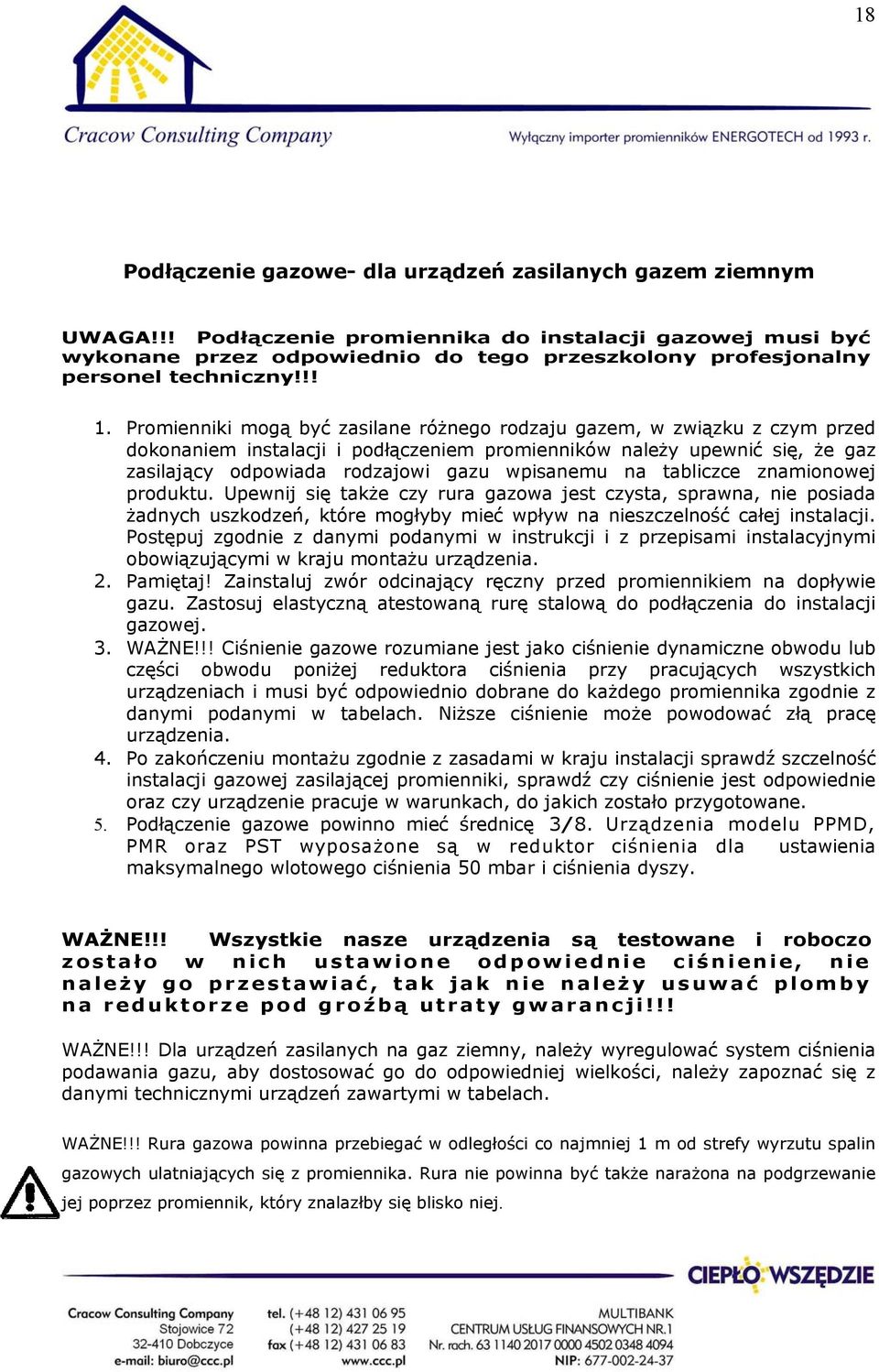 18

Cracow Consulting Company

Wyłączny importer promienników ENERGOTECH od 1993 r.

Podłączenie gazowe- dla urządzeń zasilanych gazem ziemnym

UWAGA!!! Podłączenie promiennika do instalacji gazowej musi być wykonane przez odpowiednio do tego przeszkolony profesjonalny personel techniczny!!!

1. Promienniki mogą być zasilane różnego rodzaju gazem, w związku z czym przed dokonaniem instalacji i podłączeniem promienników należy upewnić się, że gaz zasilający odpowiada rodzajowi gazu wpisanemu na tabliczce znamionowej produktu. Upewnij się także czy rura gazowa jest czysta, sprawna, nie posiada żadnych uszkodzeń, które mogłyby mieć wpływ na nieszczelność całej instalacji. Postępuj zgodnie z danymi podanymi w instrukcji i z przepisami instalacyjnymi obowiązującymi w kraju montażu urządzenia.
2. Pamiętaj! Zainstaluj zwór odcinający ręczny przed promiennikiem na dopływie gazu. Zastosuj elastyczną atestowaną rurę stalową do podłączenia do instalacji gazowej.
3. WAŻNE!!! Ciśnienie gazowe rozumiane jest jako ciśnienie dynamiczne obwodu lub części obwodu poniżej reduktora ciśnienia przy pracujących wszystkich urządzeniach i musi być odpowiednio dobrane do każdego promiennika zgodnie z danymi podanymi w tabelach. Niższe ciśnienie może powodować złą pracę urządzenia.
4. Po zakończeniu montażu zgodnie z zasadami w kraju instalacji sprawdź szczelność instalacji gazowej zasilającej promienniki, sprawdź czy ciśnienie jest odpowiednie oraz czy urządzenie pracuje w warunkach, do jakich zostało przygotowane.
5. Podłączenie gazowe powinno mieć średnicę 3/8. Urządzenia modelu PPMD, PMR oraz PST wyposażone są w reduktor ciśnienia dla ustawienia maksymalnego wlotowego ciśnienia 50 mbar i ciśnienia dyszy.

WAŻNE!!! Wszystkie nasze urządzenia są testowane i roboczo zostało w nich ustawione odpowiednie ciśnienie, nie należy go przestawiać, tak jak nie należy usuwać plomby na reduktorze pod groźbą utraty gwarancji!!!

WAŻNE!!! Dla urządzeń zasilanych na gaz ziemny, należy wyregulować system ciśnienia podawania gazu, aby dostosować go do odpowiedniej wielkości, należy zapoznać się z danymi technicznymi urządzeń zawartymi w tabelach.

WAŻNE!!! Rura gazowa powinna przebiegać w odległości co najmniej 1 m od strefy wyrzutu spalin gazowych ulatniających się z promiennika. Rura nie powinna być także narażona na podgrzewanie jej poprzez promiennik, który znalazłby się blisko niej.

CIEPŁO WSZĘDZIE

Cracow Consulting Company
Stojowice 72
32-410 Dobczyce
e-mail: biuro@ccc.pl

tel. (+48 12) 431 06 95
(+48 12) 427 25 19
fax (+48 12) 431 06 83
www.ccc.pl

MULTIBANK
CENTRUM USŁUG FINANSOWYCH NR.1
Nr. rach. 63 1140 2017 0000 4502 0348 4094
NIP: 677-002-24-37